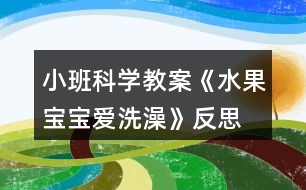 小班科学教案《水果宝宝爱洗澡》反思